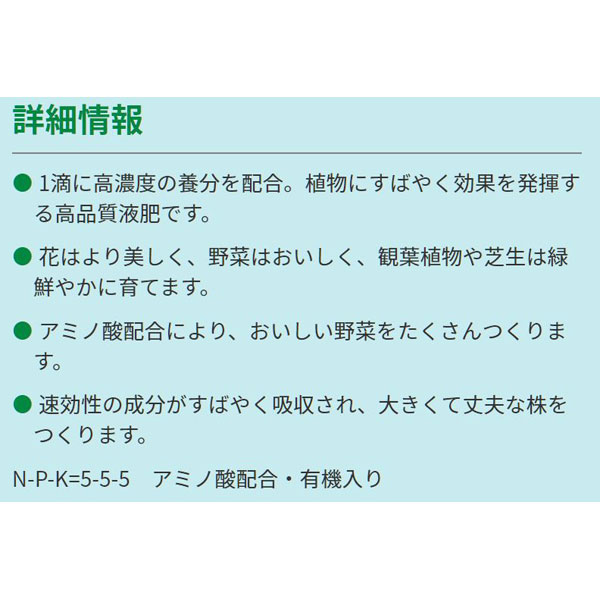 詳細情報

● 1滴に高濃度の養分を配合。植物にすばやく効果を発揮する高品質液肥です。

● 花はより美しく、野菜はおいしく、観葉植物や芝生は緑鮮やかに育てます。

● アミノ酸配合により、おいしい野菜をたくさんつくります。

● 速効性の成分がすばやく吸収され、大きくて丈夫な株をつくります。

N-P-K=5-5-5　アミノ酸配合・有機入り